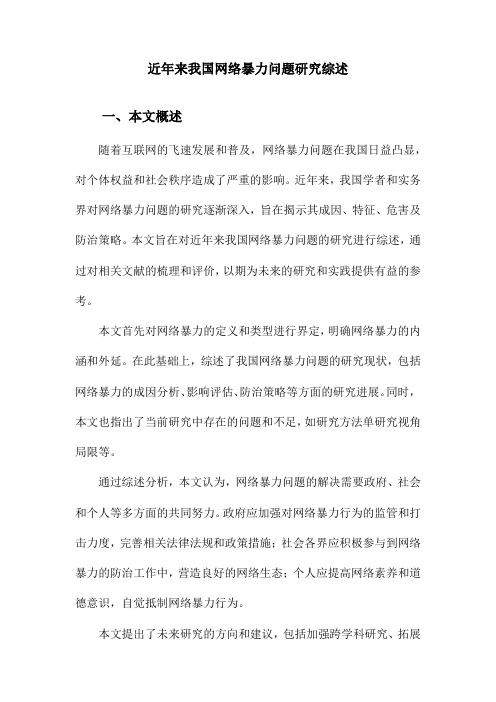 近年来我国网络暴力问题研究综述

一、本文概述

随着互联网的飞速发展和普及，网络暴力问题在我国日益凸显，对个体权益和社会秩序造成了严重的影响。近年来，我国学者和实务界对网络暴力问题的研究逐渐深入，旨在揭示其成因、特征、危害及防治策略。本文旨在对近年来我国网络暴力问题的研究进行综述，通过对相关文献的梳理和评价，以期为未来的研究和实践提供有益的参考。

本文首先对网络暴力的定义和类型进行界定，明确网络暴力的内涵和外延。在此基础上，综述了我国网络暴力问题的研究现状，包括网络暴力的成因分析、影响评估、防治策略等方面的研究进展。同时，本文也指出了当前研究中存在的问题和不足，如研究方法单研究视角局限等。

通过综述分析，本文认为，网络暴力问题的解决需要政府、社会和个人等多方面的共同努力。政府应加强对网络暴力行为的监管和打击力度，完善相关法律法规和政策措施；社会各界应积极参与到网络暴力的防治工作中，营造良好的网络生态；个人应提高网络素养和道德意识，自觉抵制网络暴力行为。

本文提出了未来研究的方向和建议，包括加强跨学科研究、拓展